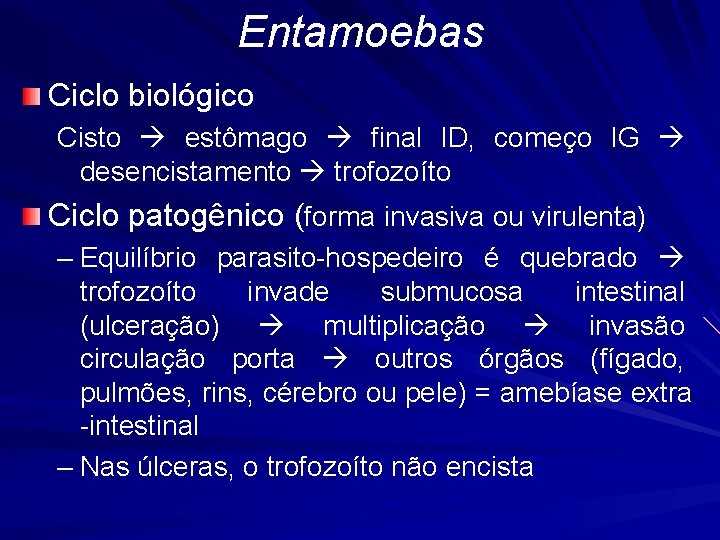 Entamoebas

Ciclo biológico

Cisto → estômago → final ID, começo IG → desencistamento → trofozoíto

Ciclo patogênico (forma invasiva ou virulenta)

– Equilíbrio parasito-hospedeiro é quebrado → trofozoíto invade submucosa intestinal (ulceração) → multiplicação → invasão circulação porta → outros órgãos (fígado, pulmões, rins, cérebro ou pele) = amebíase extra -intestinal

– Nas úlceras, o trofozoíto não encista